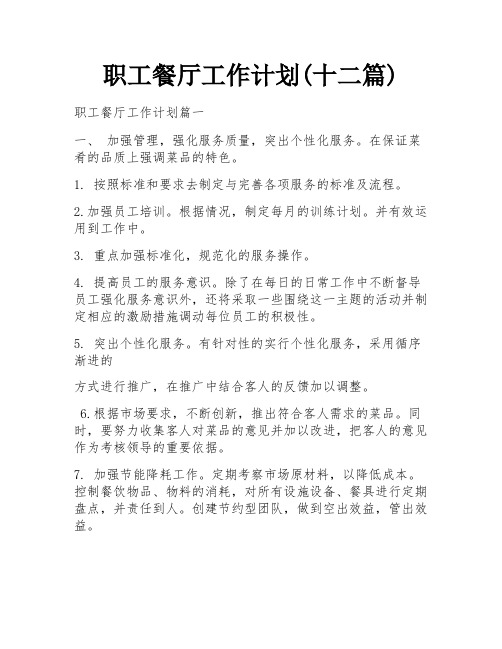 职工餐厅工作计划(十二篇)

职工餐厅工作计划篇一

一、 加强管理，强化服务质量，突出个性化服务。在保证菜肴的品质上强调菜品的特色。

1. 按照标准和要求去制定与完善各项服务的标准及流程。

2.加强员工培训。根据情况，制定每月的训练计划。并有效运用到工作中。

3. 重点加强标准化，规范化的服务操作。

4. 提高员工的服务意识。除了在每日的日常工作中不断督导员工强化服务意识外，还将采取一些围绕这一主题的活动并制定相应的激励措施调动每位员工的积极性。

5. 突出个性化服务。有针对性的实行个性化服务，采用循序渐进的

方式进行推广，在推广中结合客人的反馈加以调整。

6.根据市场要求，不断创新，推出符合客人需求的菜品。同时，要努力收集客人对菜品的意见并加以改进，把客人的意见作为考核领导的重要依据。

7. 加强节能降耗工作。定期考察市场原材料，以降低成本。控制餐饮物品、物料的消耗，对所有设施设备、餐具进行定期盘点，并责任到人。创建节约型团队，做到空出效益，管出效益。